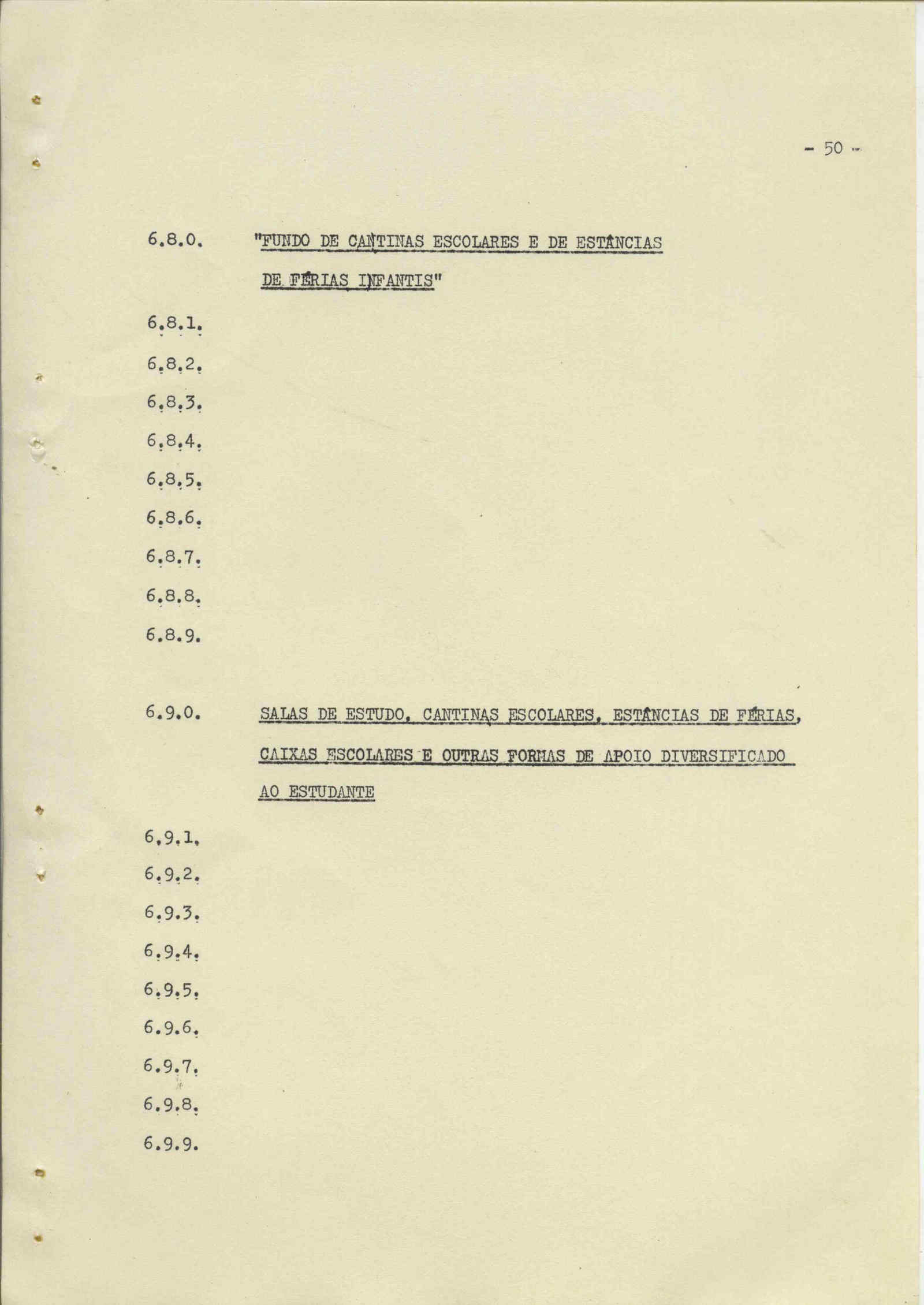 - 50 -

6.8.0. "FUNDO DE CANTINAS ESCOLARES E DE ESTÂNCIAS DE FÉRIAS INFANTIS"

6.8.1.

6.8.2.

6.8.3.

6.8.4.

6.8.5.

6.8.6.

6.8.7.

6.8.8.

6.8.9.

6.9.0. SALAS DE ESTUDO, CANTINAS ESCOLARES, ESTÂNCIAS DE FÉRIAS, CAIXAS ESCOLARES E OUTRAS FORMAS DE APOIO DIVERSIFICADO AO ESTUDANTE

6.9.1.

6.9.2.

6.9.3.

6.9.4.

6.9.5.

6.9.6.

6.9.7.

6.9.8.

6.9.9.